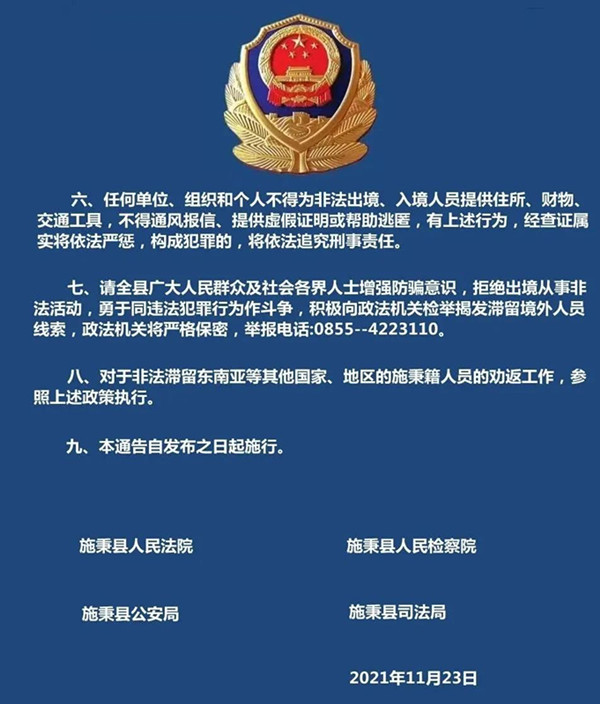 六、任何单位、组织和个人不得为非法出境、入境人员提供住所、财物、交通工具，不得通风报信、提供虚假证明或帮助逃匿，有上述行为，经查证属实将依法严惩，构成犯罪的，将依法追究刑事责任。

七、请全县广大人民群众及社会各界人士增强防骗意识，拒绝出境从事非法活动，勇于同违法犯罪行为作斗争，积极向政法机关检举揭发滞留境外人员线索，政法机关将严格保密，举报电话:0855--4223110。

八、对于非法滞留东南亚等其他国家、地区的施秉籍人员的劝返工作，参照上述政策执行。

九、本通告自发布之日起施行。

施秉县人民法院

施秉县人民检察院

施秉县公安局

施秉县司法局

2021年11月23日